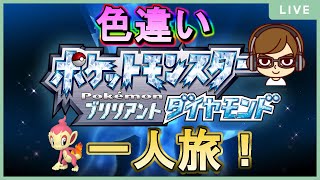 LIVE

色違い

ポケットモンスター

Pokémon

ブリリアント ダイヤモンド

一人旅！